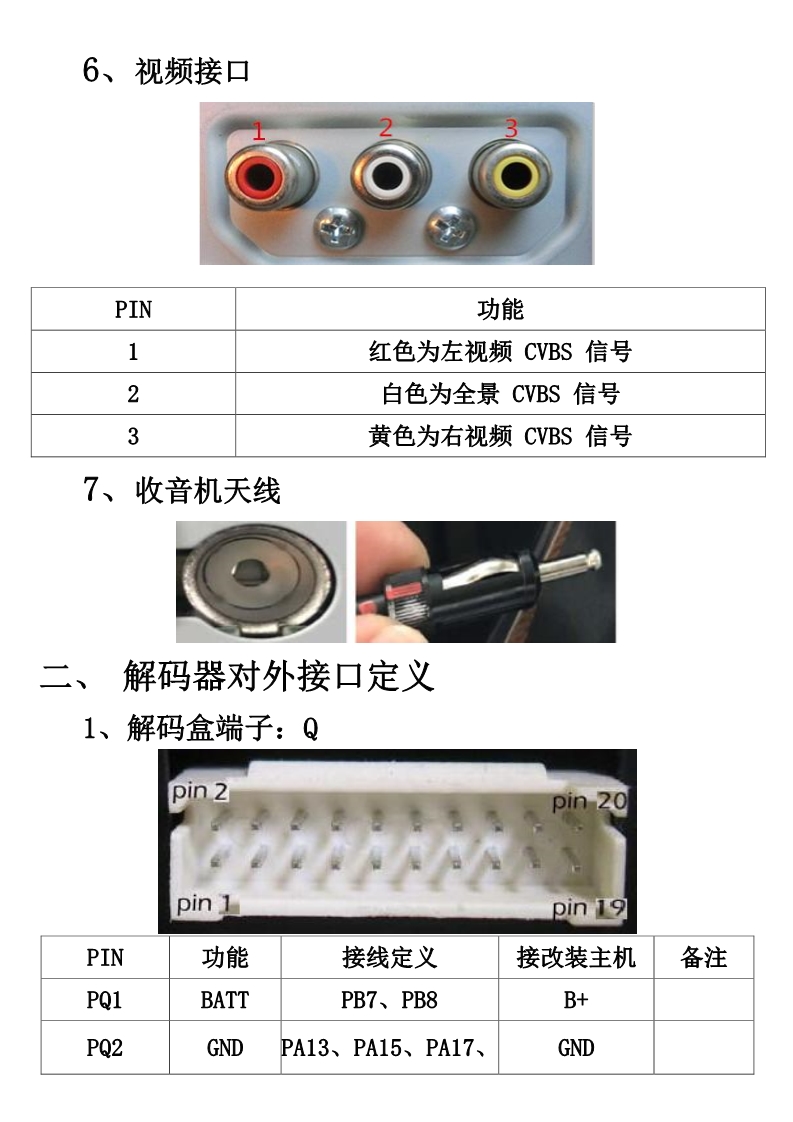 6、视频接口

1 2 3

| PIN | 功能 |
|---|---|
| 1 | 红色为左视频 CVBS 信号 |
| 2 | 白色为全景 CVBS 信号 |
| 3 | 黄色为右视频 CVBS 信号 |

7、收音机天线

二、 解码器对外接口定义

1、解码盒端子：Q

pin 2
pin 20
pin 1
pin 19

| PIN | 功能 | 接线定义 | 接改装主机 | 备注 |
|---|---|---|---|---|
| PQ1 | BATT | PB7、PB8 | B+ | |
| PQ2 | GND | PA13、PA15、PA17、 | GND | |